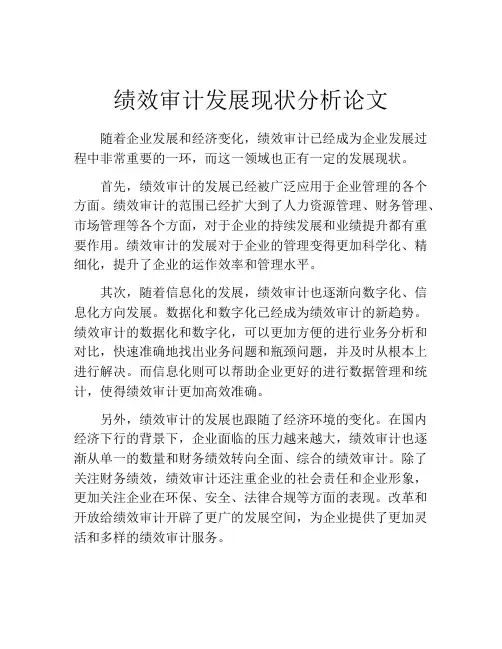 绩效审计发展现状分析论文

随着企业发展和经济变化，绩效审计已经成为企业发展过程中非常重要的一环，而这一领域也正有一定的发展现状。

首先，绩效审计的发展已经被广泛应用于企业管理的各个方面。绩效审计的范围已经扩大到了人力资源管理、财务管理、市场管理等各个方面，对于企业的持续发展和业绩提升都有重要作用。绩效审计的发展对于企业的管理变得更加科学化、精细化，提升了企业的运作效率和管理水平。

其次，随着信息化的发展，绩效审计也逐渐向数字化、信息化方向发展。数据化和数字化已经成为绩效审计的新趋势。绩效审计的数据化和数字化，可以更加方便的进行业务分析和对比，快速准确地找出业务问题和瓶颈问题，并及时从根本上进行解决。而信息化则可以帮助企业更好的进行数据管理和统计，使得绩效审计更加高效准确。

另外，绩效审计的发展也跟随了经济环境的变化。在国内经济下行的背景下，企业面临的压力越来越大，绩效审计也逐渐从单一的数量和财务绩效转向全面、综合的绩效审计。除了关注财务绩效，绩效审计还注重企业的社会责任和企业形象，更加关注企业在环保、安全、法律合规等方面的表现。改革和开放给绩效审计开辟了更广的发展空间，为企业提供了更加灵活和多样的绩效审计服务。